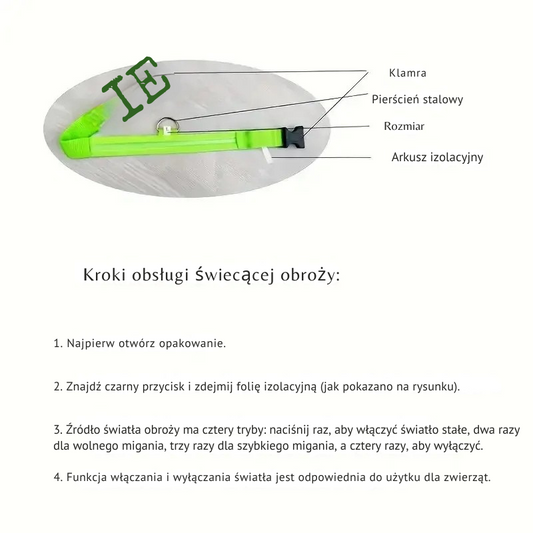 IE

Klamra

Pierścień stalowy

Rozmiar

Arkusz izolacyjny

Kroki obsługi świecącej obroży:

1. Najpierw otwórz opakowanie.

2. Znajdź czarny przycisk i zdejmij folię izolacyjną (jak pokazano na rysunku).

3. Źródło światła obroży ma cztery tryby: naciśnij raz, aby włączyć światło stałe, dwa razy dla wolnego migania, trzy razy dla szybkiego migania, a cztery razy, aby wyłączyć.

4. Funkcja włączania i wyłączania światła jest odpowiednia do użytku dla zwierząt.